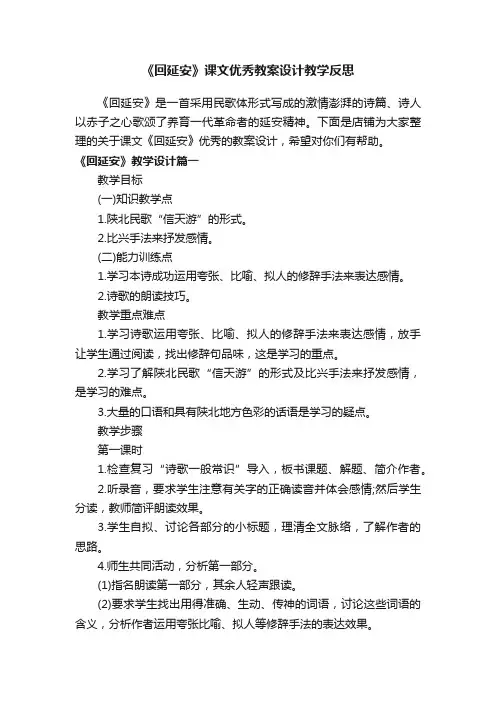 《回延安》课文优秀教案设计教学反思

《回延安》是一首采用民歌体形式写成的激情澎湃的诗篇、诗人以赤子之心歌颂了养育一代革命者的延安精神。下面是店铺为大家整理的关于课文《回延安》优秀的教案设计，希望对你们有帮助。

《回延安》教学设计篇一

教学目标

(一)知识教学点

1.陕北民歌“信天游”的形式。

2.比兴手法来抒发感情。

(二)能力训练点

1.学习本诗成功运用夸张、比喻、拟人的修辞手法来表达感情。

2.诗歌的朗读技巧。

教学重点难点

1.学习诗歌运用夸张、比喻、拟人的修辞手法来表达感情，放手让学生通过阅读，找出修辞句品味，这是学习的重点。

2.学习了解陕北民歌“信天游”的形式及比兴手法来抒发感情，是学习的难点。

3.大量的口语和具有陕北地方色彩的话语是学习的疑点。

教学步骤

第一课时

1.检查复习“诗歌一般常识”导入，板书课题、解题、简介作者。

2.听录音，要求学生注意有关字的正确读音并体会感情;然后学生分读，教师简评朗读效果。

3.学生自拟、讨论各部分的小标题，理清全文脉络，了解作者的思路。

4.师生共同活动，分析第一部分。

(1)指名朗读第一部分，其余人轻声跟读。

(2)要求学生找出用得准确、生动、传神的词语，讨论这些词语的含义，分析作者运用夸张比喻、拟人等修辞手法的表达效果。